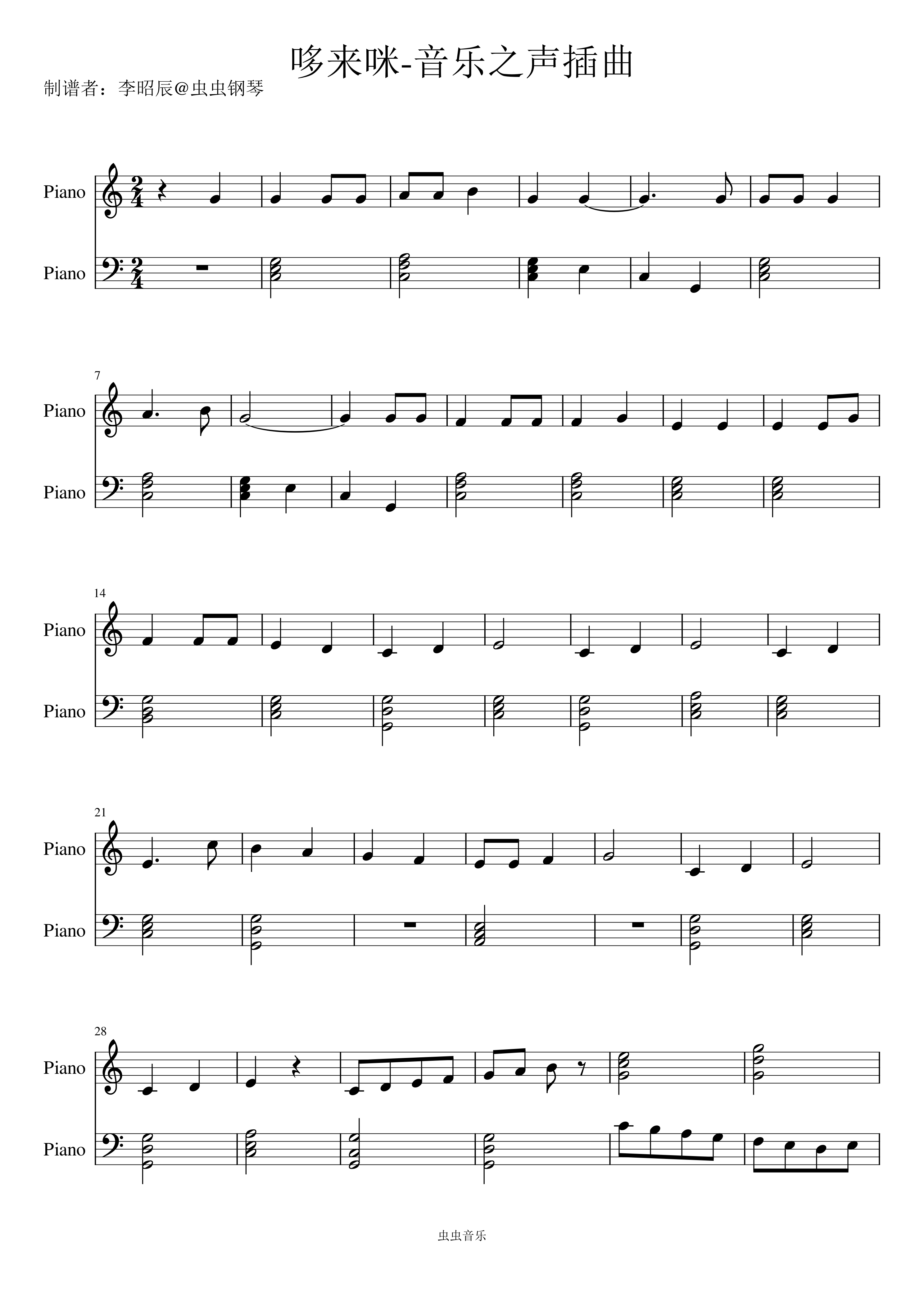 哆来咪-音乐之声插曲

制谱者：李昭辰@虫虫钢琴

Piano
Piano

7
Piano
Piano

14
Piano
Piano

21
Piano
Piano

28
Piano
Piano

虫虫音乐